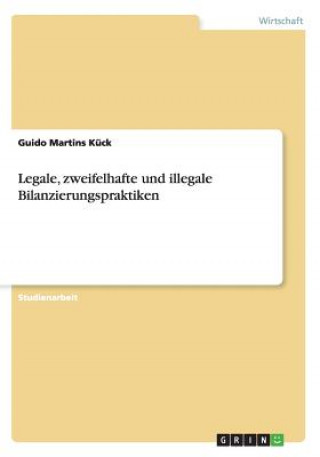 Wirtschaft

Guido Martins Kück

Legale, zweifelhafte und illegale Bilanzierungspraktiken

Studienarbeit

GRIN